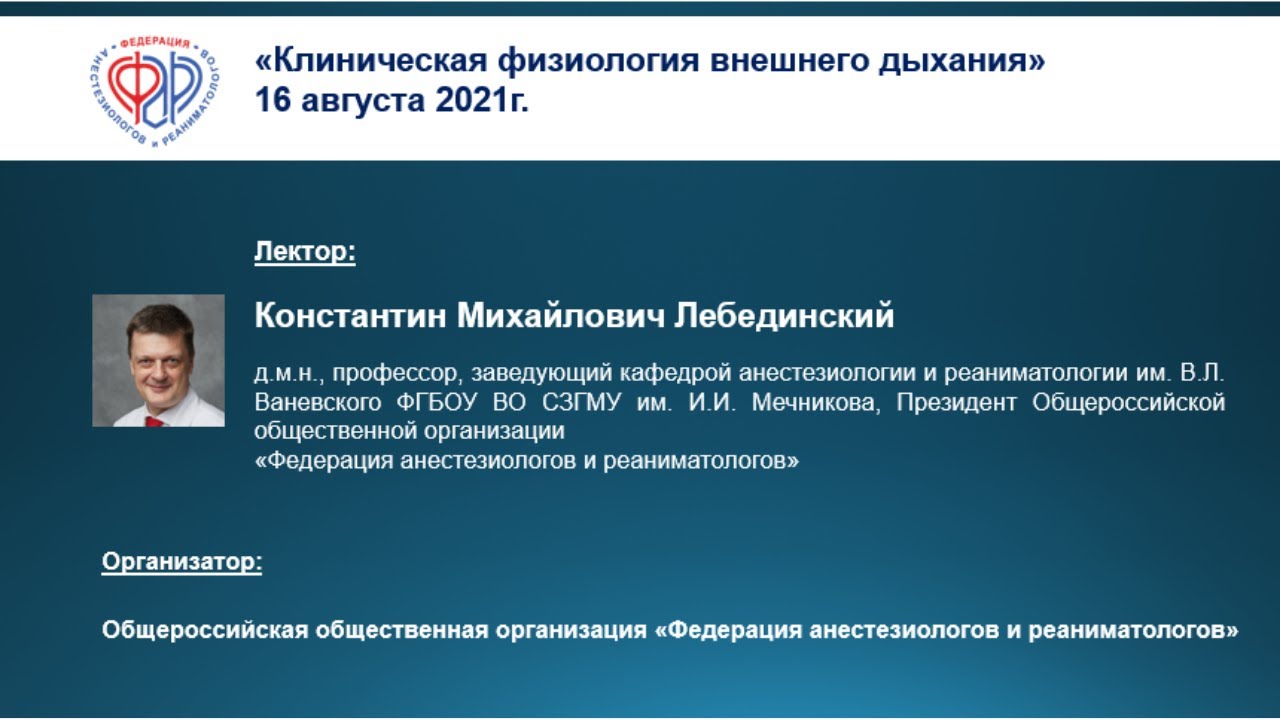 ФЕДЕРАЦИЯ АНЕСТЕЗИОЛОГОВ И РЕАНИМАТОЛОГОВ
ФАР

«Клиническая физиология внешнего дыхания»
16 августа 2021г.

Лектор:

Константин Михайлович Лебединский

д.м.н., профессор, заведующий кафедрой анестезиологии и реаниматологии им. В.Л. Ваневского ФГБОУ ВО СЗГМУ им. И.И. Мечникова, Президент Общероссийской общественной организации
«Федерация анестезиологов и реаниматологов»

Организатор:

Общероссийская общественная организация «Федерация анестезиологов и реаниматологов»